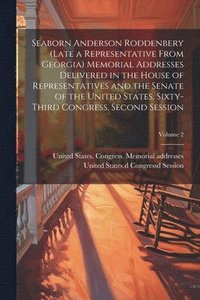 Seaborn Anderson Roddenbery (Late a Representative From Georgia) Memorial Addresses Delivered in the House of Representatives and the Senate of the United States, Sixty-Third Congress, Second Session

Volume 2

United States. Congress. Memorial addresses
United States.d Congressd Session